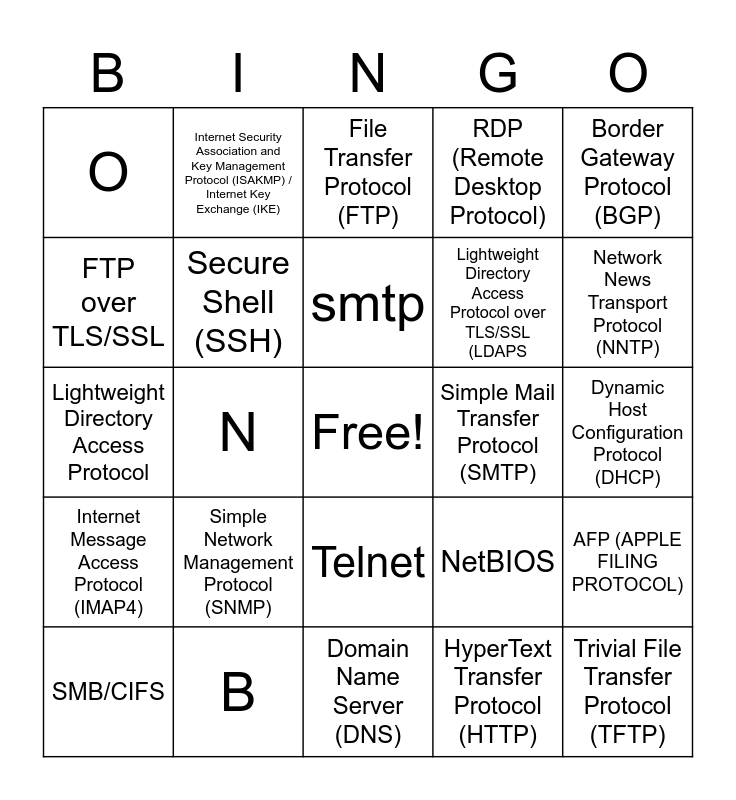 | B | I | N | G | O |
|---|---|---|---|---|
| O | Internet Security Association and Key Management Protocol (ISAKMP) / Internet Key Exchange (IKE) | File Transfer Protocol (FTP) | RDP (Remote Desktop Protocol) | Border Gateway Protocol (BGP) |
| FTP over TLS/SSL | Secure Shell (SSH) | smtp | Lightweight Directory Access Protocol over TLS/SSL (LDAPS | Network News Transport Protocol (NNTP) |
| Lightweight Directory Access Protocol | N | Free! | Simple Mail Transfer Protocol (SMTP) | Dynamic Host Configuration Protocol (DHCP) |
| Internet Message Access Protocol (IMAP4) | Simple Network Management Protocol (SNMP) | Telnet | NetBIOS | AFP (APPLE FILING PROTOCOL) |
| SMB/CIFS | B | Domain Name Server (DNS) | HyperText Transfer Protocol (HTTP) | Trivial File Transfer Protocol (TFTP) |